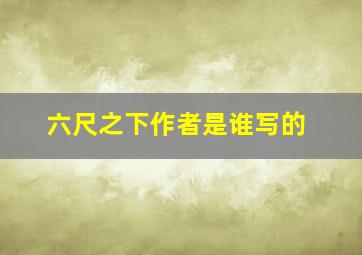 六尺之下作者是谁写的